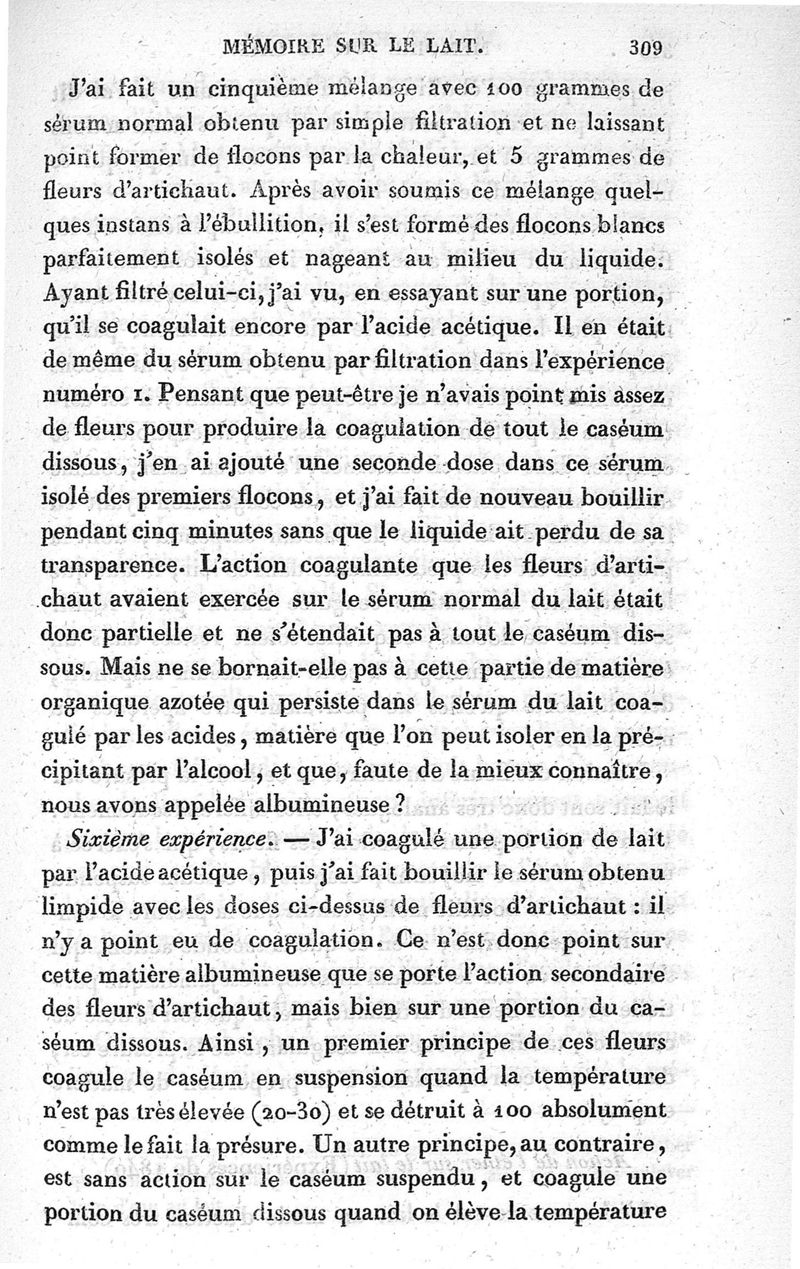 MÉMOIRE SUR LE LAIT. 309

J'ai fait un cinquième mélange avec 100 grammes de sérum normal obtenu par simple filtration et ne laissant point former de flocons par la chaleur, et 5 grammes de fleurs d'artichaut. Après avoir soumis ce mélange quelques instans à l'ébullition, il s'est formé des flocons blancs parfaitement isolés et nageant au milieu du liquide. Ayant filtré celui-ci, j'ai vu, en essayant sur une portion, qu'il se coagulait encore par l'acide acétique. Il en était de même du sérum obtenu par filtration dans l'expérience numéro 1. Pensant que peut-être je n'avais point mis assez de fleurs pour produire la coagulation de tout le caséum dissous, j'en ai ajouté une seconde dose dans ce sérum isolé des premiers flocons, et j'ai fait de nouveau bouillir pendant cinq minutes sans que le liquide ait perdu de sa transparence. L'action coagulante que les fleurs d'artichaut avaient exercée sur le sérum normal du lait était donc partielle et ne s'étendait pas à tout le caséum dissous. Mais ne se bornait-elle pas à cette partie de matière organique azotée qui persiste dans le sérum du lait coagulé par les acides, matière que l'on peut isoler en la précipitant par l'alcool, et que, faute de la mieux connaître, nous avons appelée albumineuse?

Sixième expérience. — J'ai coagulé une portion de lait par l'acide acétique, puis j'ai fait bouillir le sérum obtenu limpide avec les doses ci-dessus de fleurs d'artichaut : il n'y a point eu de coagulation. Ce n'est donc point sur cette matière albumineuse que se porte l'action secondaire des fleurs d'artichaut, mais bien sur une portion du caséum dissous. Ainsi, un premier principe de ces fleurs coagule le caséum en suspension quand la température n'est pas très élevée (20-30) et se détruit à 100 absolument comme le fait la présure. Un autre principe, au contraire, est sans action sur le caséum suspendu, et coagule une portion du caséum dissous quand on élève la température